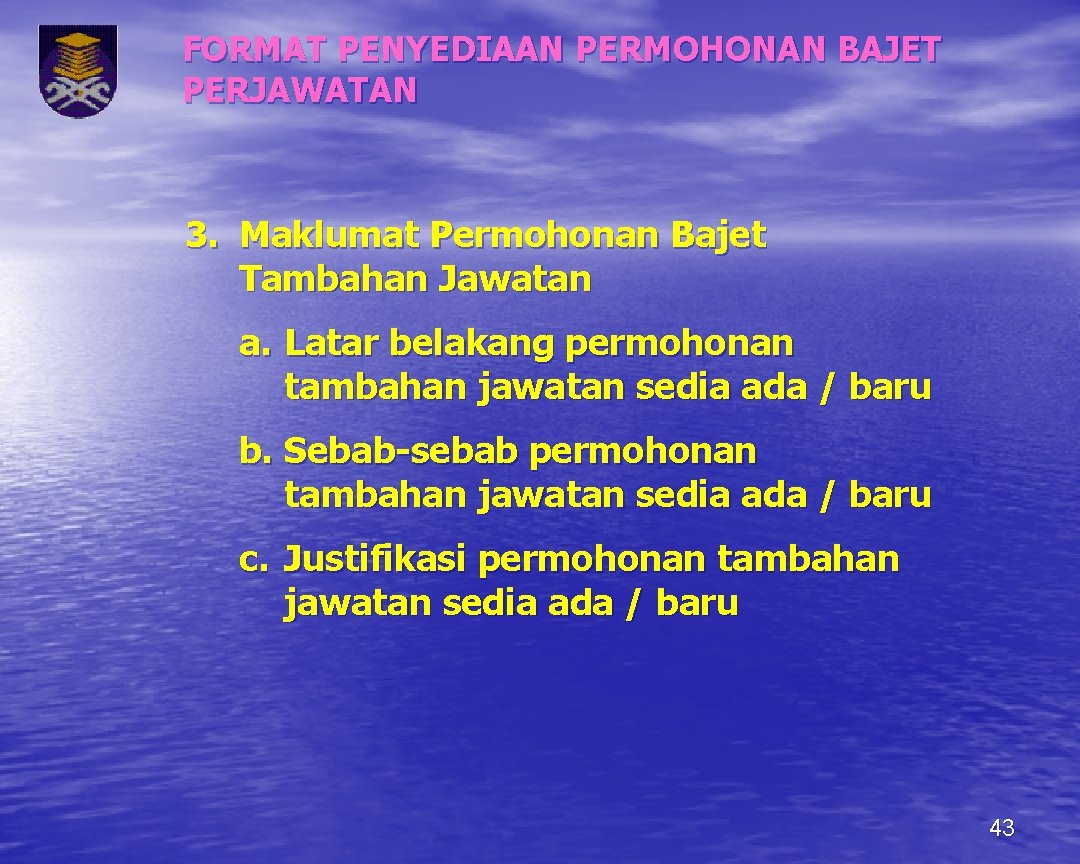 FORMAT PENYEDIAAN PERMOHONAN BAJET PERJAWATAN

3. Maklumat Permohonan Bajet Tambahan Jawatan

a. Latar belakang permohonan tambahan jawatan sedia ada / baru

b. Sebab-sebab permohonan tambahan jawatan sedia ada / baru

c. Justifikasi permohonan tambahan jawatan sedia ada / baru

43